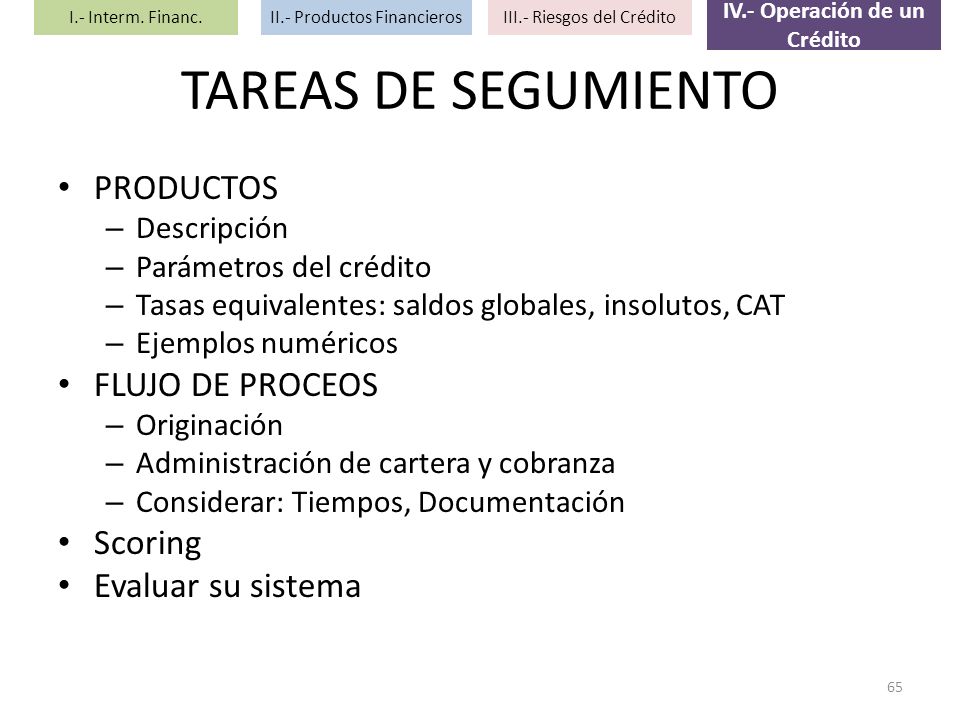 I.- Interm. Financ.
II.- Productos Financieros
III.- Riesgos del Crédito
IV.- Operación de un Crédito

TAREAS DE SEGUMIENTO

• PRODUCTOS
– Descripción
– Parámetros del crédito
– Tasas equivalentes: saldos globales, insolutos, CAT
– Ejemplos numéricos
• FLUJO DE PROCEOS
– Originación
– Administración de cartera y cobranza
– Considerar: Tiempos, Documentación
• Scoring
• Evaluar su sistema

65